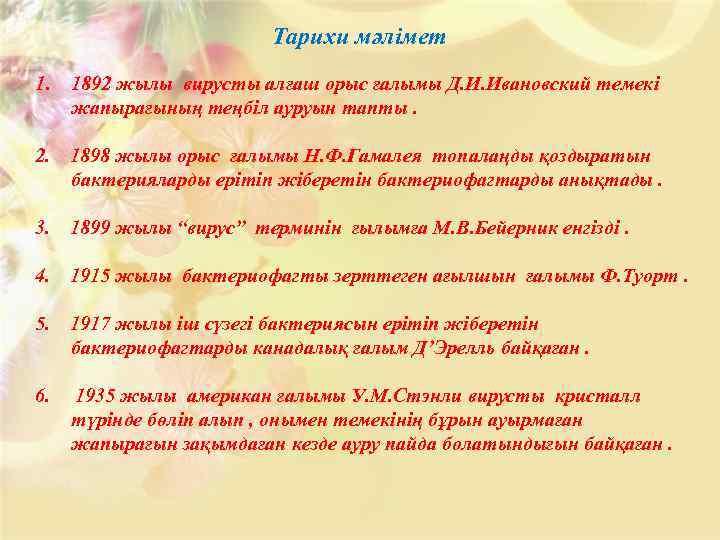 Тарихи мәлімет

1. 1892 жылы вирусты алғаш орыс ғалымы Д.И.Ивановский темекі жапырағының теңбіл ауруын тапты .

2. 1898 жылы орыс ғалымы Н.Ф.Гамалея топалаңды қоздыратын бактерияларды ерітіп жіберетін бактериофагтарды анықтады .

3. 1899 жылы “вирус” терминін ғылымға М.В.Бейерник енгізді .

4. 1915 жылы бактериофагты зерттеген ағылшын ғалымы Ф.Туорт .

5. 1917 жылы іш сүзегі бактериясын ерітіп жіберетін бактериофагтарды канадалық ғалым Д’Эрелль байқаған .

6. 1935 жылы американ ғалымы У.М.Стэнли вирусты кристалл түрінде бөліп алып , онымен темекінің бұрын ауырмаған жапырағын зақымдаған кезде ауру пайда болатындығын байқаған .